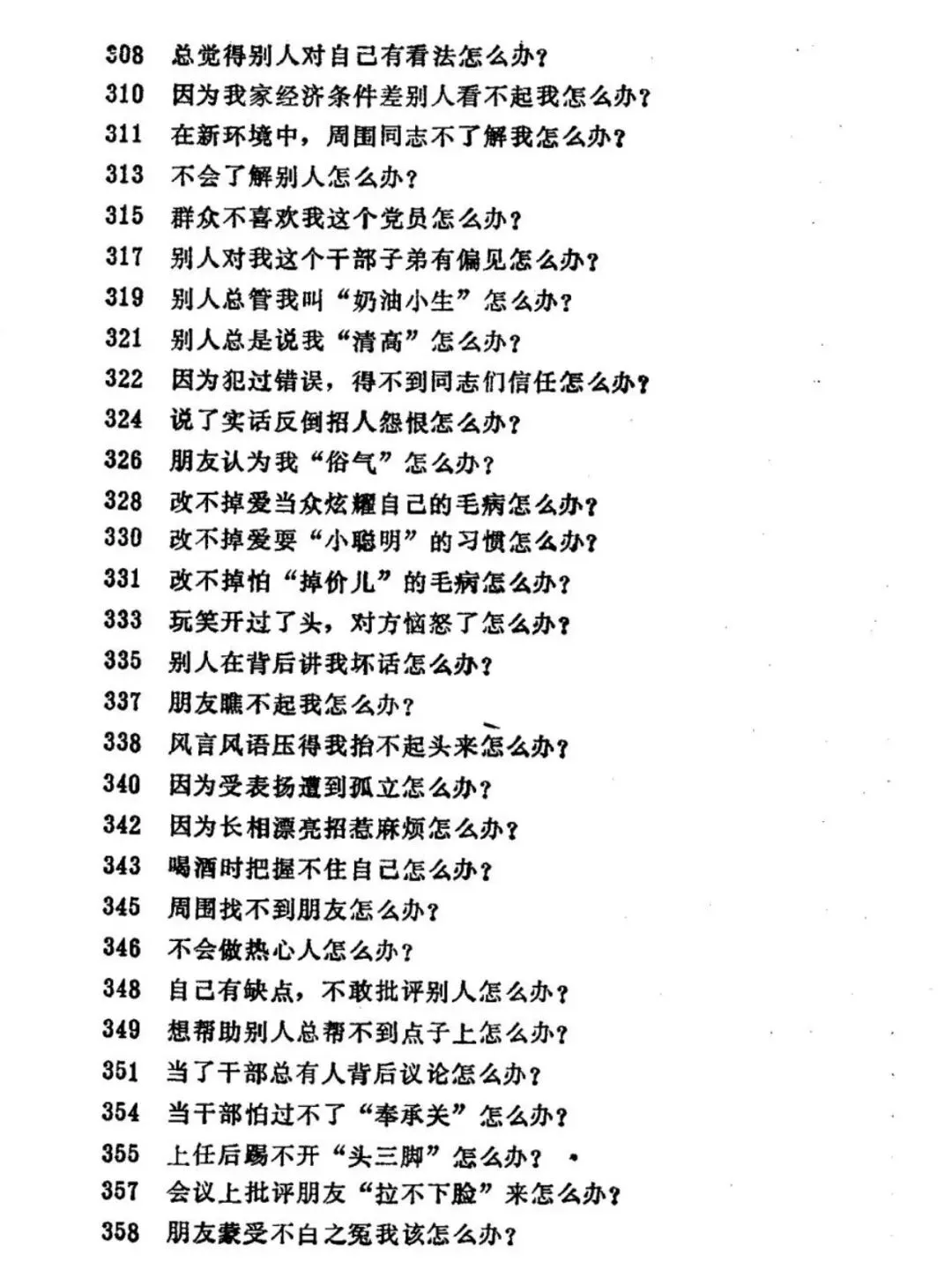 308 总觉得别人对自己有看法怎么办？
310 因为我家经济条件差别人看不起我怎么办？
311 在新环境中，周围同志不了解我怎么办？
313 不会了解别人怎么办？
315 群众不喜欢我这个党员怎么办？
317 别人对我这个干部子弟有偏见怎么办？
319 别人总管我叫“奶油小生”怎么办？
321 别人总是说我“清高”怎么办？
322 因为犯过错误，得不到同志们信任怎么办？
324 说了实话反倒招人怨恨怎么办？
326 朋友认为我“俗气”怎么办？
328 改不掉爱当众炫耀自己的毛病怎么办？
330 改不掉爱耍“小聪明”的习惯怎么办？
331 改不掉怕“掉价儿”的毛病怎么办？
333 玩笑开过了头，对方恼怒了怎么办？
335 别人在背后讲我坏话怎么办？
337 朋友瞧不起我怎么办？
338 风言风语压得我抬不起头来怎么办？
340 因为受表扬遭到孤立怎么办？
342 因为长相漂亮招惹麻烦怎么办？
343 喝酒时把握不住自己怎么办？
345 周围找不到朋友怎么办？
346 不会做热心人怎么办？
348 自己有缺点，不敢批评别人怎么办？
349 想帮助别人总帮不到点子上怎么办？
351 当了干部总有人背后议论怎么办？
354 当干部怕过不了“奉承关”怎么办？
355 上任后踢不开“头三脚”怎么办？
357 会议上批评朋友“拉不下脸”来怎么办？
358 朋友蒙受不白之冤我该怎么办？